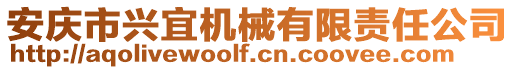 安庆市兴宜机械有限责任公司
http://aqolivewoolf.cn.coovee.com